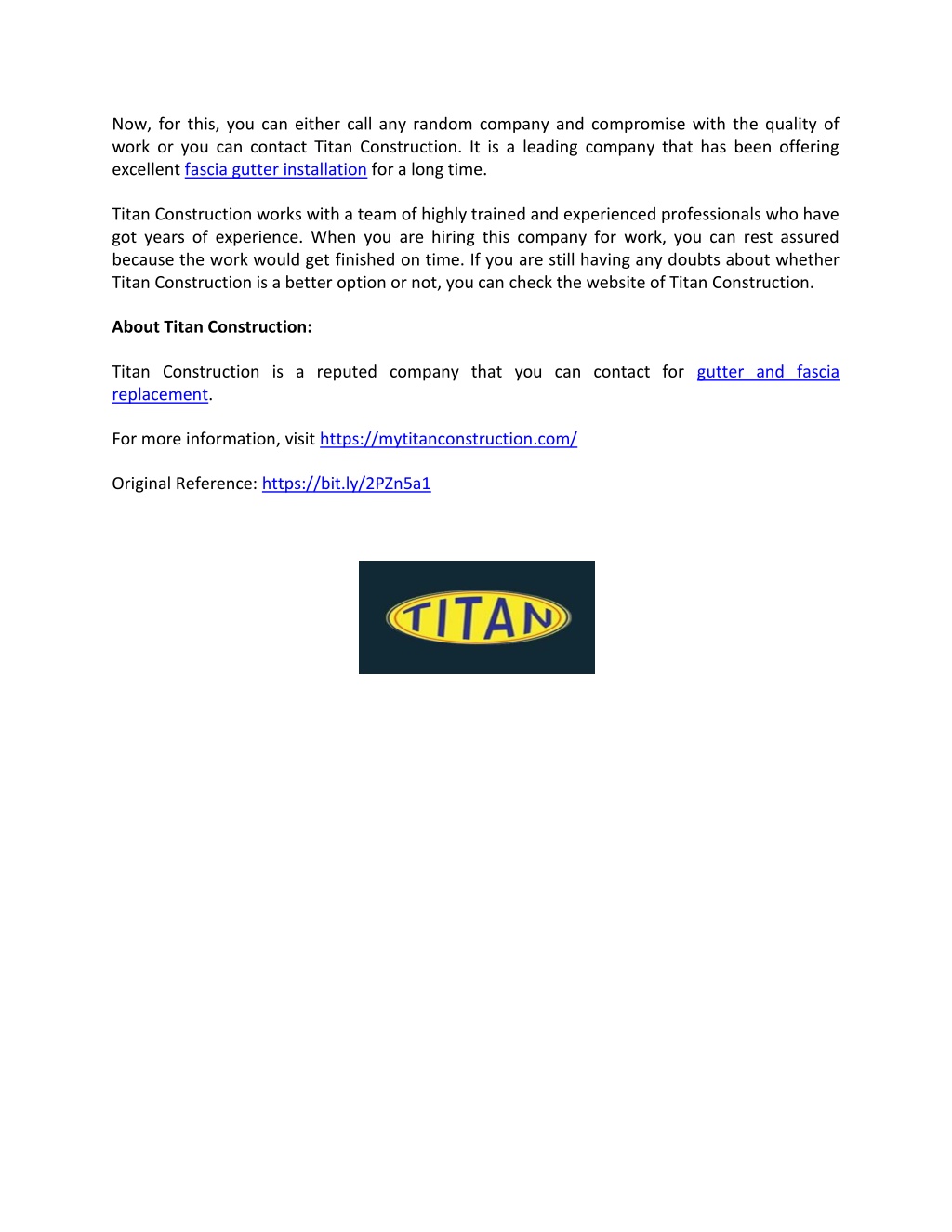 Now, for this, you can either call any random company and compromise with the quality of work or you can contact Titan Construction. It is a leading company that has been offering excellent fascia gutter installation for a long time.

Titan Construction works with a team of highly trained and experienced professionals who have got years of experience. When you are hiring this company for work, you can rest assured because the work would get finished on time. If you are still having any doubts about whether Titan Construction is a better option or not, you can check the website of Titan Construction.

About Titan Construction:

Titan Construction is a reputed company that you can contact for gutter and fascia replacement.

For more information, visit https://mytitanconstruction.com/

Original Reference: https://bit.ly/2PZn5a1

TITAN